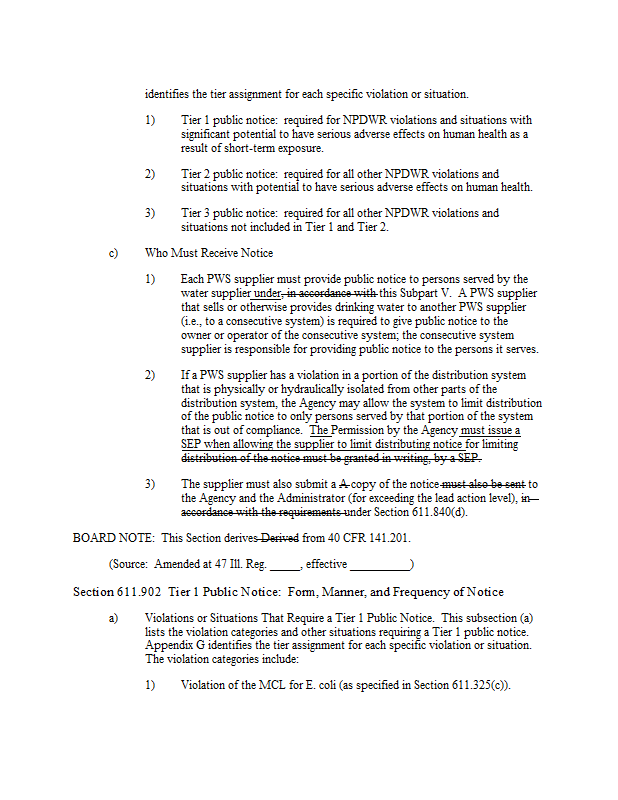 identifies the tier assignment for each specific violation or situation.

1) Tier 1 public notice: required for NPDWR violations and situations with significant potential to have serious adverse effects on human health as a result of short-term exposure.

2) Tier 2 public notice: required for all other NPDWR violations and situations with potential to have serious adverse effects on human health.

3) Tier 3 public notice: required for all other NPDWR violations and situations not included in Tier 1 and Tier 2.

c) Who Must Receive Notice

1) Each PWS supplier must provide public notice to persons served by the water supplier under, in accordance with this Subpart V. A PWS supplier that sells or otherwise provides drinking water to another PWS supplier (i.e., to a consecutive system) is required to give public notice to the owner or operator of the consecutive system; the consecutive system supplier is responsible for providing public notice to the persons it serves.

2) If a PWS supplier has a violation in a portion of the distribution system that is physically or hydraulically isolated from other parts of the distribution system, the Agency may allow the system to limit distribution of the public notice to only persons served by that portion of the system that is out of compliance. The Permission by the Agency must issue a SEP when allowing the supplier to limit distributing notice for limiting distribution of the notice must be granted in writing, by a SEP.

3) The supplier must also submit a A copy of the notice must also be sent to the Agency and the Administrator (for exceeding the lead action level), in accordance with the requirements under Section 611.840(d).

BOARD NOTE: This Section derives Derived from 40 CFR 141.201.

(Source: Amended at 47 Ill. Reg. _____, effective __________)

Section 611.902 Tier 1 Public Notice: Form, Manner, and Frequency of Notice

a) Violations or Situations That Require a Tier 1 Public Notice. This subsection (a) lists the violation categories and other situations requiring a Tier 1 public notice. Appendix G identifies the tier assignment for each specific violation or situation. The violation categories include:

1) Violation of the MCL for E. coli (as specified in Section 611.325(c)).